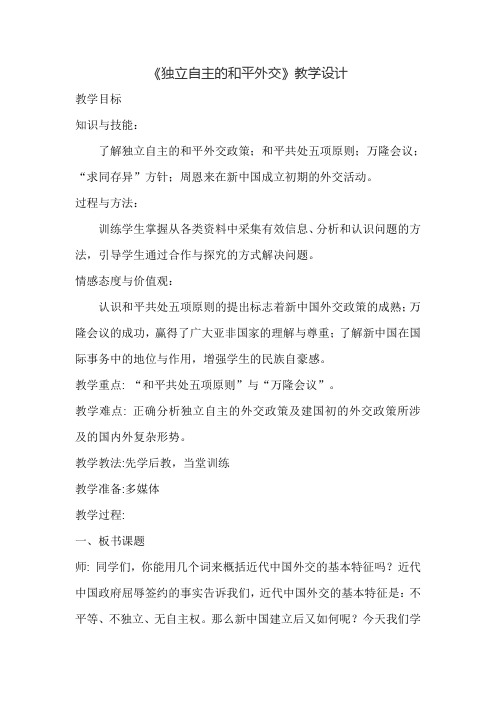 《独立自主的和平外交》教学设计

教学目标

知识与技能：

了解独立自主的和平外交政策；和平共处五项原则；万隆会议；“求同存异”方针；周恩来在新中国成立初期的外交活动。

过程与方法：

训练学生掌握从各类资料中采集有效信息、分析和认识问题的方法，引导学生通过合作与探究的方式解决问题。

情感态度与价值观：

认识和平共处五项原则的提出标志着新中国外交政策的成熟；万隆会议的成功，赢得了广大亚非国家的理解与尊重；了解新中国在国际事务中的地位与作用，增强学生的民族自豪感。

教学重点：“和平共处五项原则”与“万隆会议”。

教学难点：正确分析独立自主的外交政策及建国初的外交政策所涉及的国内外复杂形势。

教学教法:先学后教，当堂训练

教学准备:多媒体

教学过程:

一、板书课题

师：同学们，你能用几个词来概括近代中国外交的基本特征吗？近代中国政府屈辱签约的事实告诉我们，近代中国外交的基本特征是：不平等、不独立、无自主权。那么新中国建立后又如何呢？今天我们学